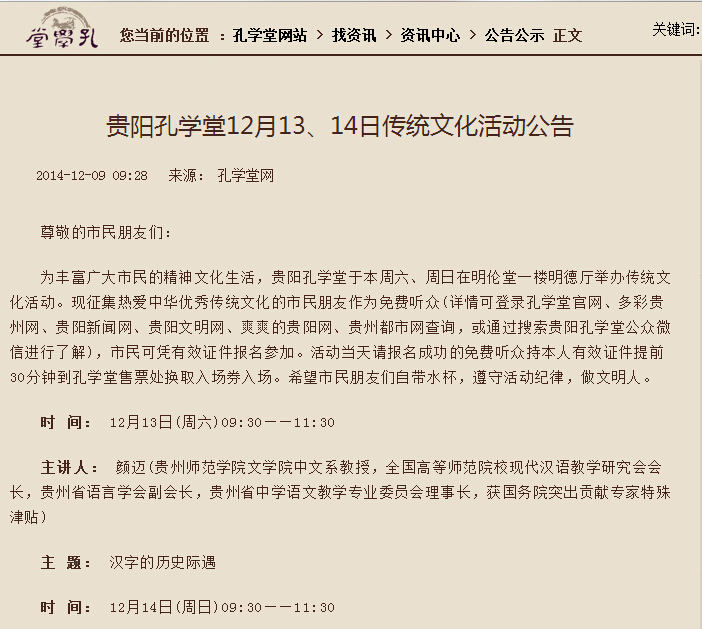 堂學孔 您当前的位置 ：孔学堂网站 > 找资讯 > 资讯中心 > 公告公示 正文

关键词:

贵阳孔学堂12月13、14日传统文化活动公告

2014-12-09 09:28 来源： 孔学堂网

尊敬的市民朋友们：

为丰富广大市民的精神文化生活，贵阳孔学堂于本周六、周日在明伦堂一楼明德厅举办传统文化活动。现征集热爱中华优秀传统文化的市民朋友作为免费听众(详情可登录孔学堂官网、多彩贵州网、贵阳新闻网、贵阳文明网、爽爽的贵阳网、贵州都市网查询，或通过搜索贵阳孔学堂公众微信进行了解)，市民可凭有效证件报名参加。活动当天请报名成功的免费听众持本人有效证件提前30分钟到孔学堂售票处换取入场券入场。希望市民朋友们自带水杯，遵守活动纪律，做文明人。

时 间： 12月13日(周六)09:30——11:30

主讲人： 颜迈(贵州师范学院文学院中文系教授，全国高等师范院校现代汉语教学研究会会长，贵州省语言学会副会长，贵州省中学语文教学专业委员会理事长，获国务院突出贡献专家特殊津贴)

主 题： 汉字的历史际遇

时 间： 12月14日(周日)09:30——11:30